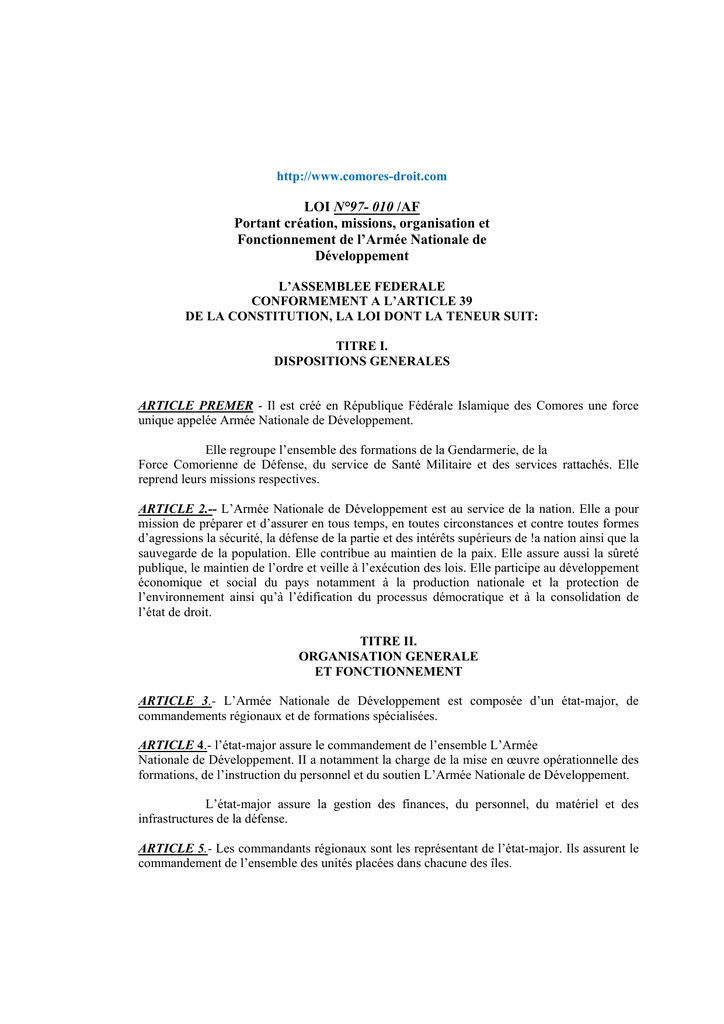 http://www.comores-droit.com

LOI N°97- 010 /AF
Portant création, missions, organisation et Fonctionnement de l'Armée Nationale de Développement

L'ASSEMBLEE FEDERALE
CONFORMEMENT A L'ARTICLE 39
DE LA CONSTITUTION, LA LOI DONT LA TENEUR SUIT:

TITRE I.
DISPOSITIONS GENERALES

ARTICLE PREMER - Il est créé en République Fédérale Islamique des Comores une force unique appelée Armée Nationale de Développement.

Elle regroupe l'ensemble des formations de la Gendarmerie, de la Force Comorienne de Défense, du service de Santé Militaire et des services rattachés. Elle reprend leurs missions respectives.

ARTICLE 2.-- L'Armée Nationale de Développement est au service de la nation. Elle a pour mission de préparer et d'assurer en tous temps, en toutes circonstances et contre toutes formes d'agressions la sécurité, la défense de la partie et des intérêts supérieurs de !a nation ainsi que la sauvegarde de la population. Elle contribue au maintien de la paix. Elle assure aussi la sûreté publique, le maintien de l'ordre et veille à l'exécution des lois. Elle participe au développement économique et social du pays notamment à la production nationale et la protection de l'environnement ainsi qu'à l'édification du processus démocratique et à la consolidation de l'état de droit.

TITRE II.
ORGANISATION GENERALE
ET FONCTIONNEMENT

ARTICLE 3.- L'Armée Nationale de Développement est composée d'un état-major, de commandements régionaux et de formations spécialisées.

ARTICLE 4.- l'état-major assure le commandement de l'ensemble L'Armée Nationale de Développement. II a notamment la charge de la mise en œuvre opérationnelle des formations, de l'instruction du personnel et du soutien L'Armée Nationale de Développement.

L'état-major assure la gestion des finances, du personnel, du matériel et des infrastructures de la défense.

ARTICLE 5.- Les commandants régionaux sont les représentant de l'état-major. Ils assurent le commandement de l'ensemble des unités placées dans chacune des îles.